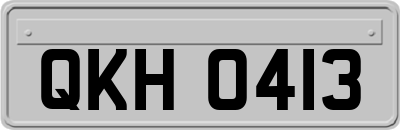 QKH 0413